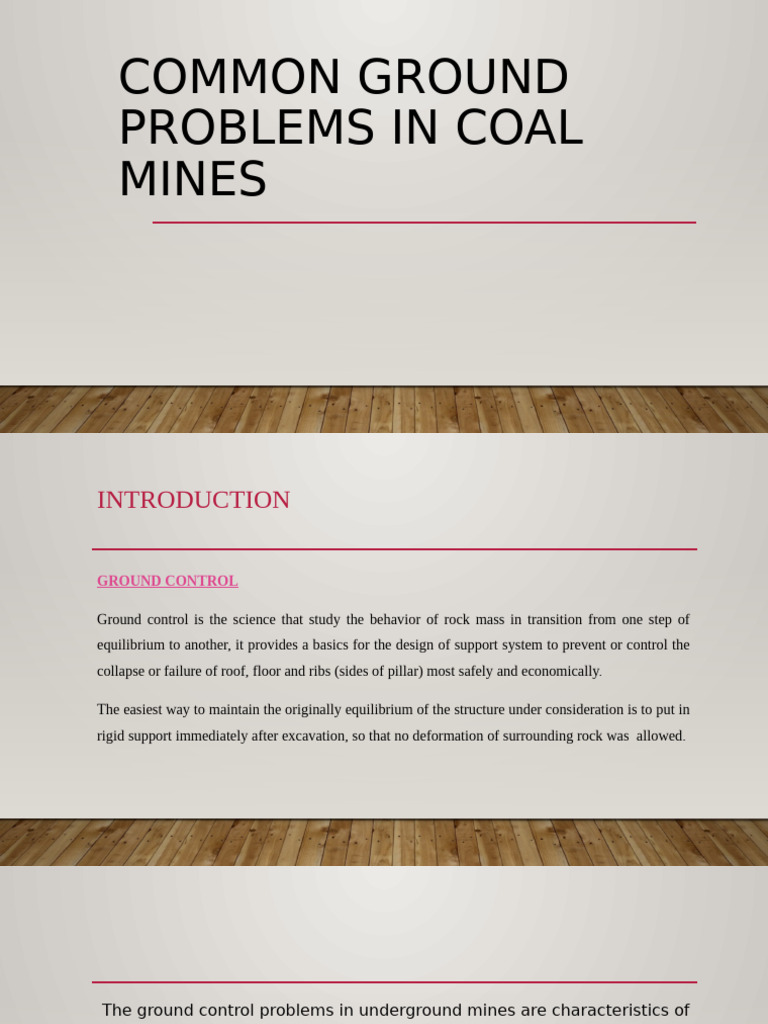 COMMON GROUND PROBLEMS IN COAL MINES

INTRODUCTION

GROUND CONTROL

Ground control is the science that study the behavior of rock mass in transition from one step of equilibrium to another, it provides a basics for the design of support system to prevent or control the collapse or failure of roof, floor and ribs (sides of pillar) most safely and economically.

The easiest way to maintain the originally equilibrium of the structure under consideration is to put in rigid support immediately after excavation, so that no deformation of surrounding rock was allowed.

The ground control problems in underground mines are characteristics of